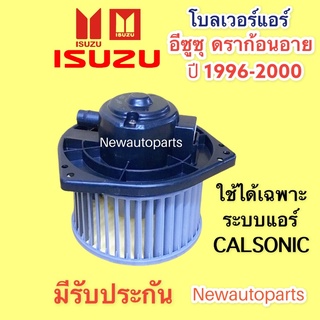 ISUZU ISUZU
ISUZU

โบลเวอร์แอร์
อีซูซุ ดราก้อนอาย
ปี 1996-2000

Newautoparts

ใช้ได้เฉพาะ
ระบบแอร์
CALSONIC

มีรับประกัน Newautoparts